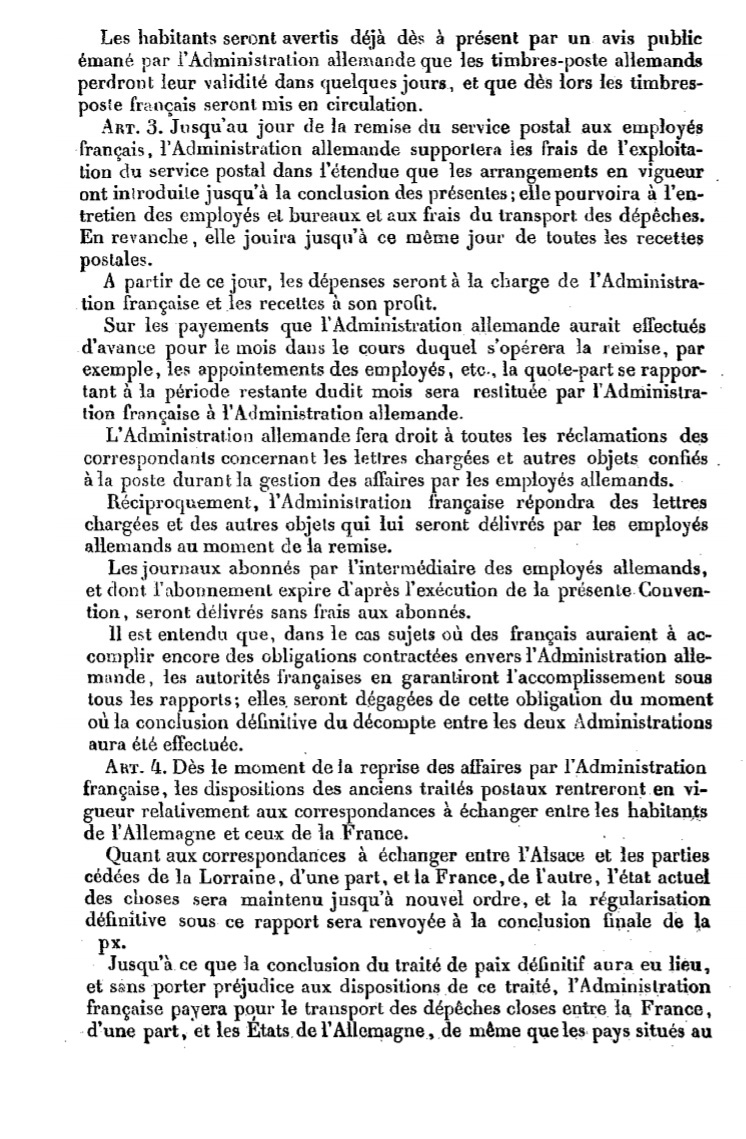 Les habitants seront avertis déjà dès à présent par un avis public émané par l'Administration allemande que les timbres-poste allemands perdront leur validité dans quelques jours, et que dès lors les timbres-poste français seront mis en circulation.

Art. 3. Jusqu'au jour de la remise du service postal aux employés français, l'Administration allemande supportera les frais de l'exploitation du service postal dans l'étendue que les arrangements en vigueur ont introduite jusqu'à la conclusion des présentes; elle pourvoira à l'entretien des employés et bureaux et aux frais du transport des dépêches. En revanche, elle jouira jusqu'à ce même jour de toutes les recettes postales.

A partir de ce jour, les dépenses seront à la charge de l'Administration française et les recettes à son profit.

Sur les payements que l'Administration allemande aurait effectués d'avance pour le mois dans le cours duquel s'opérera la remise, par exemple, les appointements des employés, etc., la quote-part se rapportant à la période restante dudit mois sera restituée par l'Administration française à l'Administration allemande.

L'Administration allemande fera droit à toutes les réclamations des correspondants concernant les lettres chargées et autres objets confiés à la poste durant la gestion des affaires par les employés allemands.

Réciproquement, l'Administration française répondra des lettres chargées et des autres objets qui lui seront délivrés par les employés allemands au moment de la remise.

Les journaux abonnés par l'intermédiaire des employés allemands, et dont l'abonnement expire d'après l'exécution de la présente Convention, seront délivrés sans frais aux abonnés.

Il est entendu que, dans le cas sujets où des français auraient à accomplir encore des obligations contractées envers l'Administration allemande, les autorités françaises en garantiront l'accomplissement sous tous les rapports; elles seront dégagées de cette obligation du moment où la conclusion définitive du décompte entre les deux Administrations aura été effectuée.

Art. 4. Dès le moment de la reprise des affaires par l'Administration française, les dispositions des anciens traités postaux rentreront en vigueur relativement aux correspondances à échanger entre les habitants de l'Allemagne et ceux de la France.

Quant aux correspondances à échanger entre l'Alsace et les parties cédées de la Lorraine, d'une part, et la France, de l'autre, l'état actuel des choses sera maintenu jusqu'à nouvel ordre, et la régularisation définitive sous ce rapport sera renvoyée à la conclusion finale de la px.

Jusqu'à ce que la conclusion du traité de paix définitif aura eu lieu, et sans porter préjudice aux dispositions de ce traité, l'Administration française payera pour le transport des dépêches closes entre la France, d'une part, et les États de l'Allemagne, de même que les pays situés au